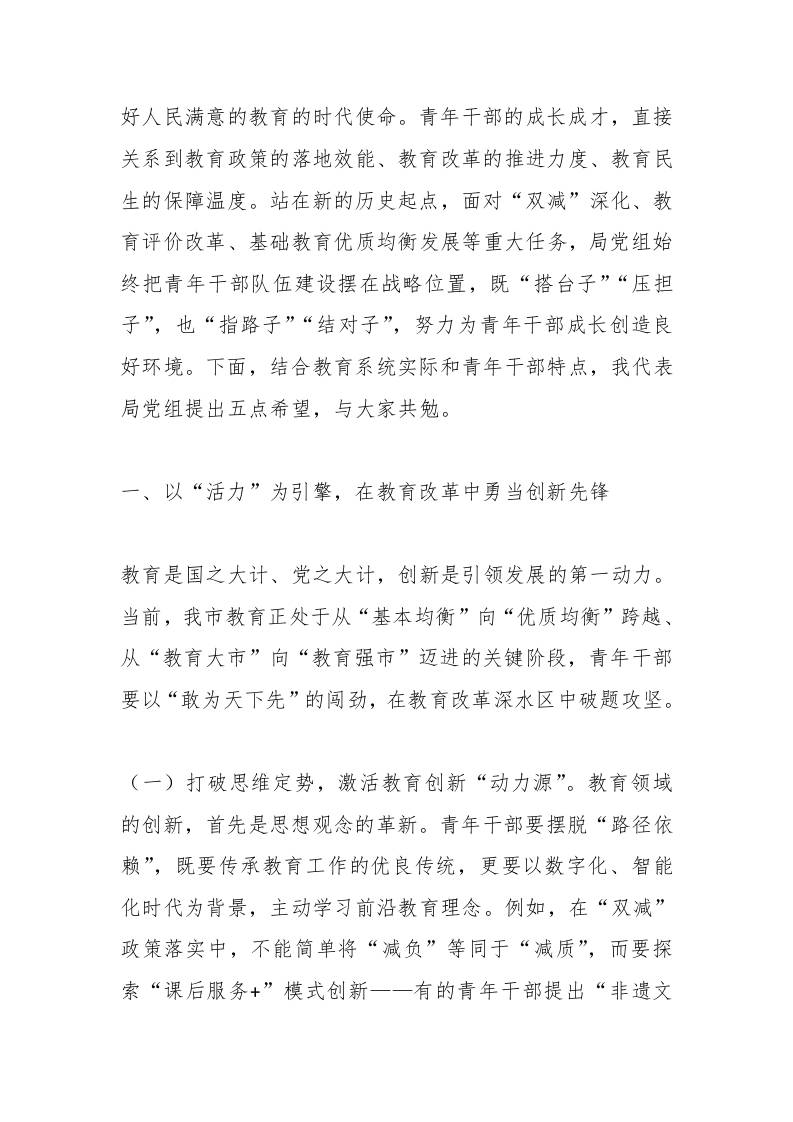 好人民满意的教育的时代使命。青年干部的成长成才，直接关系到教育政策的落地效能、教育改革的推进力度、教育民生的保障温度。站在新的历史起点，面对“双减”深化、教育评价改革、基础教育优质均衡发展等重大任务，局党组始终把青年干部队伍建设摆在战略位置，既“搭台子”“压担子”，也“指路子”“结对子”，努力为青年干部成长创造良好环境。下面，结合教育系统实际和青年干部特点，我代表局党组提出五点希望，与大家共勉。

一、以“活力”为引擎，在教育改革中勇当创新先锋

教育是国之大计、党之大计，创新是引领发展的第一动力。当前，我市教育正处于从“基本均衡”向“优质均衡”跨越、从“教育大市”向“教育强市”迈进的关键阶段，青年干部要以“敢为天下先”的闯劲，在教育改革深水区中破题攻坚。

（一）打破思维定势，激活教育创新“动力源”。教育领域的创新，首先是思想观念的革新。青年干部要摆脱“路径依赖”，既要传承教育工作的优良传统，更要以数字化、智能化时代为背景，主动学习前沿教育理念。例如，在“双减”政策落实中，不能简单将“减负”等同于“减质”，而要探索“课后服务+”模式创新——有的青年干部提出“非遗文